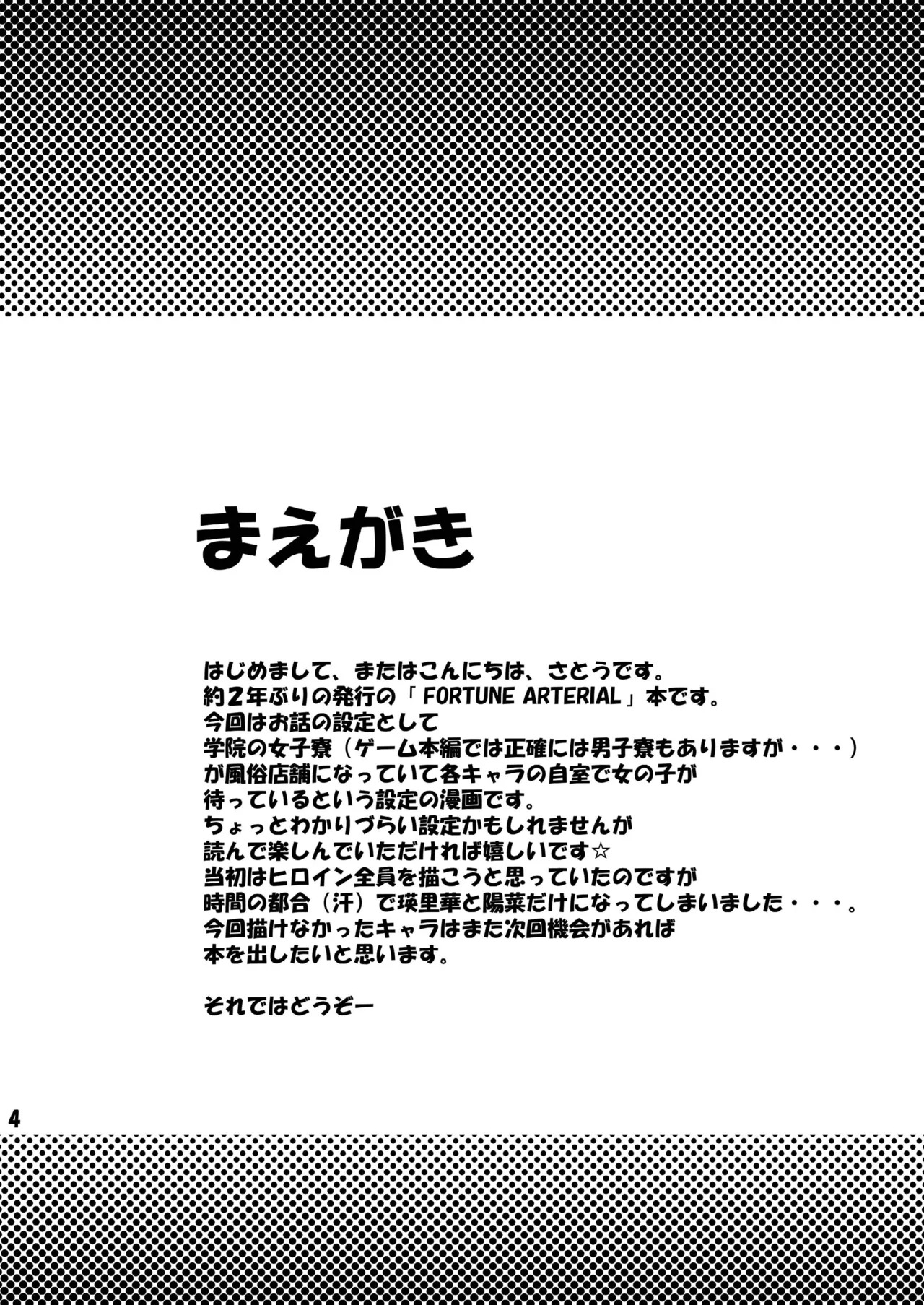 まえがき

はじめまして、またはこんにちは、さとうです。
約２年ぶりの発行の「FORTUNE ARTERIAL」本です。
今回はお話の設定として
学院の女子寮（ゲーム本編では正確には男子寮もありますが・・・）
が風俗店舗になっていて各キャラの自室で女の子が
待っているという設定の漫画です。
ちょっとわかりづらい設定かもしれませんが
読んで楽しんでいただければ嬉しいです☆
当初はヒロイン全員を描こうと思っていたのですが
時間の都合（汗）で瑛里華と陽菜だけになってしまいました・・・。
今回描けなかったキャラはまた次回機会があれば
本を出したいと思います。

それではどうぞー

4